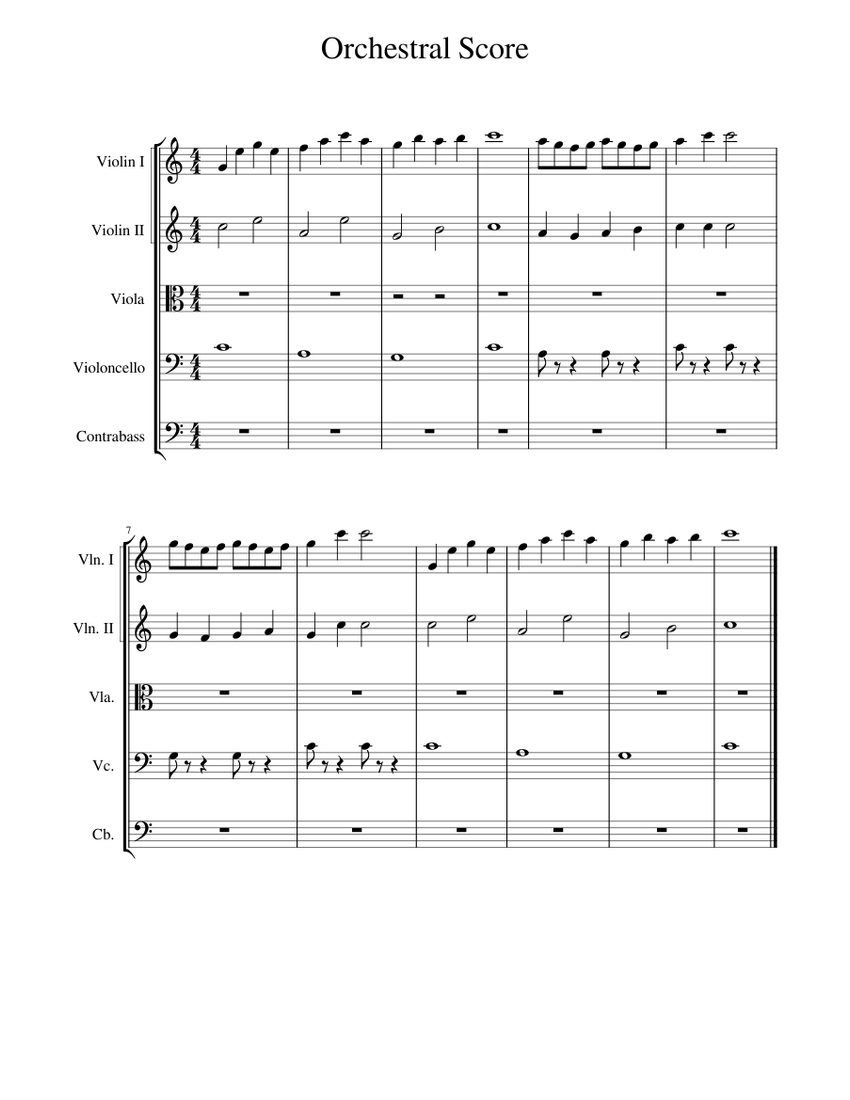 Orchestral Score

Violin I
Violin II
Viola
Violoncello
Contrabass

7
Vln. I
Vln. II
Vla.
Vc.
Cb.